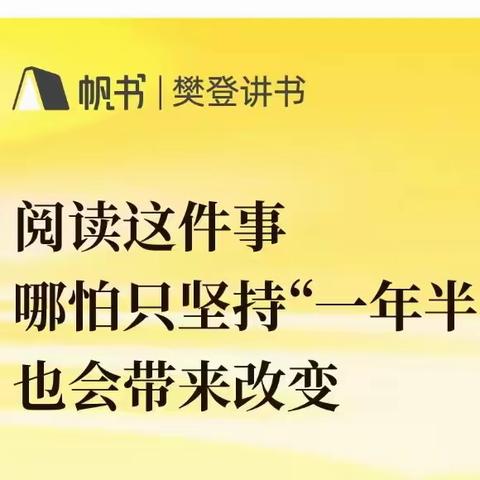 帆书 | 樊登讲书

阅读这件事
哪怕只坚持“一年半
也会带来改变